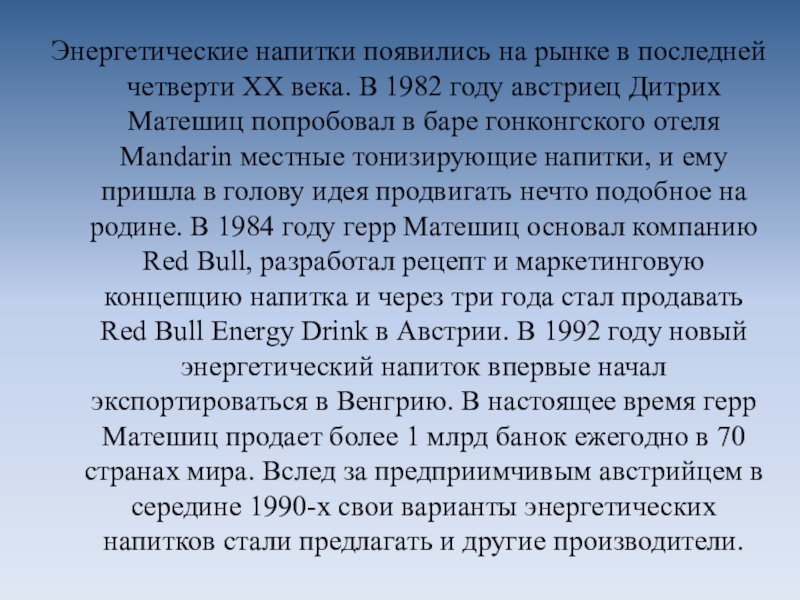 Энергетические напитки появились на рынке в последней четверти XX века. В 1982 году австриец Дитрих Матешиц попробовал в баре гонконгского отеля Mandarin местные тонизирующие напитки, и ему пришла в голову идея продвигать нечто подобное на родине. В 1984 году герр Матешиц основал компанию Red Bull, разработал рецепт и маркетинговую концепцию напитка и через три года стал продавать Red Bull Energy Drink в Австрии. В 1992 году новый энергетический напиток впервые начал экспортироваться в Венгрию. В настоящее время герр Матешиц продает более 1 млрд банок ежегодно в 70 странах мира. Вслед за предприимчивым австрийцем в середине 1990-х свои варианты энергетических напитков стали предлагать и другие производители.